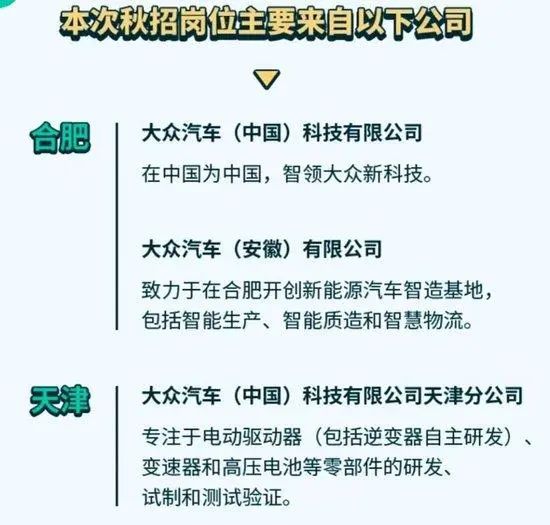 本次秋招岗位主要来自以下公司

合肥

大众汽车（中国）科技有限公司

在中国为中国，智领大众新科技。

大众汽车（安徽）有限公司

致力于在合肥开创新能源汽车智造基地，包括智能生产、智能质造和智慧物流。

天津

大众汽车（中国）科技有限公司天津分公司

专注于电动驱动器（包括逆变器自主研发）、变速器和高压电池等零部件的研发、试制和测试验证。